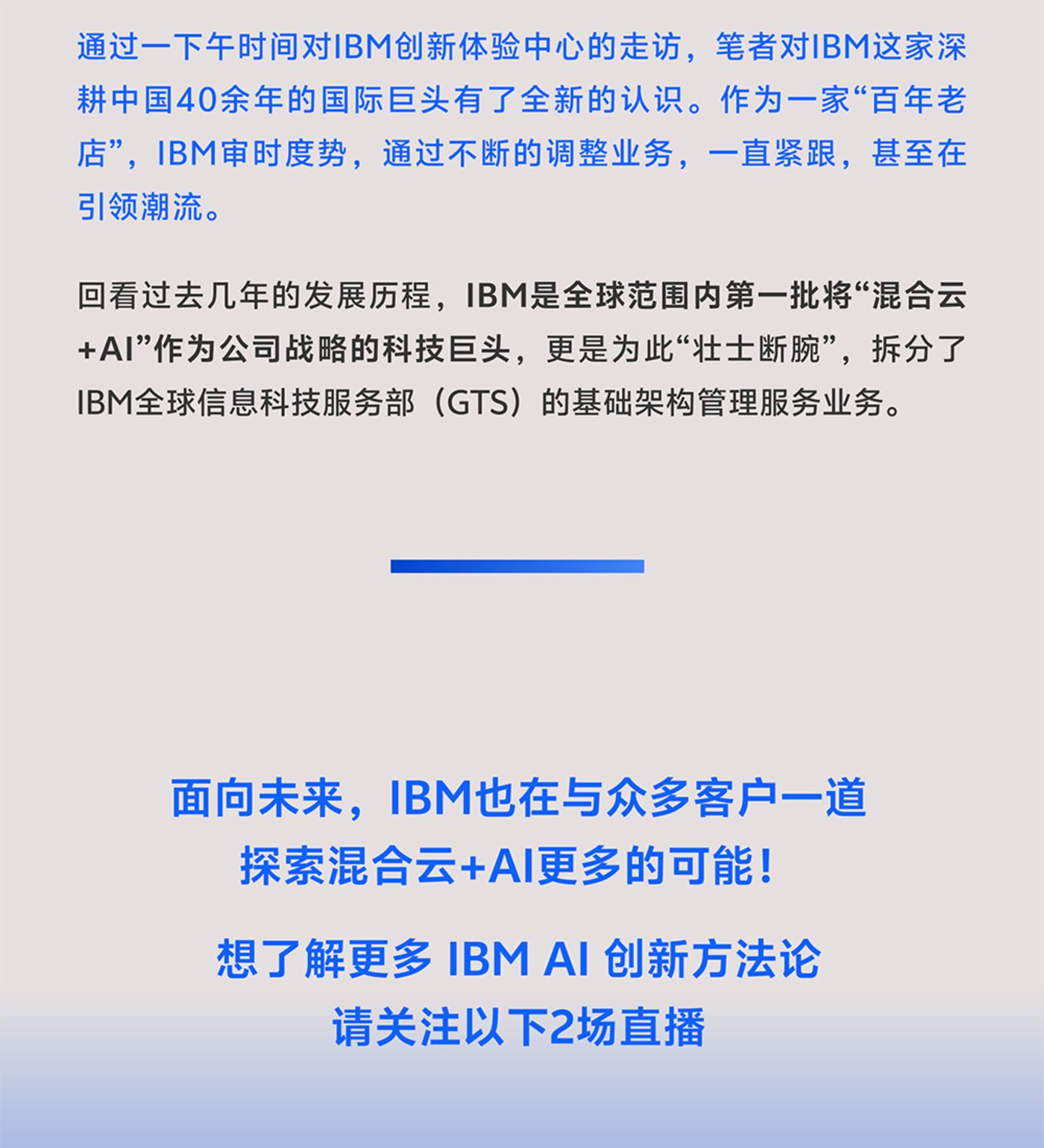 通过一下午时间对IBM创新体验中心的走访，笔者对IBM这家深耕中国40余年的国际巨头有了全新的认识。作为一家“百年老店”，IBM审时度势，通过不断的调整业务，一直紧跟，甚至在引领潮流。

回看过去几年的发展历程，IBM是全球范围内第一批将“混合云+AI”作为公司战略的科技巨头，更是为此“壮士断腕”，拆分了IBM全球信息科技服务部（GTS）的基础架构管理服务业务。

面向未来，IBM也在与众多客户一道
探索混合云+AI更多的可能！

想了解更多 IBM AI 创新方法论
请关注以下2场直播